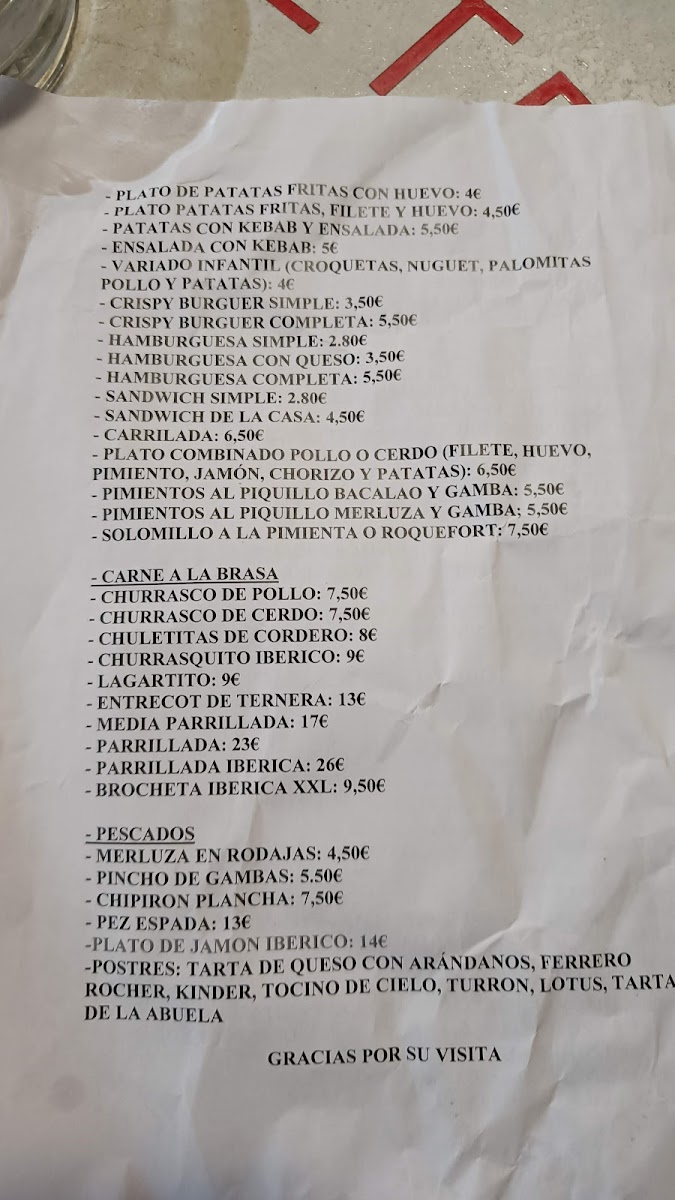 - PLATO DE PATATAS FRITAS CON HUEVO: 4€
- PLATO PATATAS FRITAS, FILETE Y HUEVO: 4,50€
- PATATAS CON KEBAB Y ENSALADA: 5,50€
- ENSALADA CON KEBAB: 5€
- VARIADO INFANTIL (CROQUETAS, NUGUET, PALOMITAS POLLO Y PATATAS): 4€
- CRISPY BURGUER SIMPLE: 3,50€
- CRISPY BURGUER COMPLETA: 5,50€
- HAMBURGUESA SIMPLE: 2.80€
- HAMBURGUESA CON QUESO: 3,50€
- HAMBURGUESA COMPLETA: 5,50€
- SANDWICH SIMPLE: 2.80€
- SANDWICH DE LA CASA: 4,50€
- CARRILADA: 6,50€
- PLATO COMBINADO POLLO O CERDO (FILETE, HUEVO, PIMIENTO, JAMÓN, CHORIZO Y PATATAS): 6,50€
- PIMIENTOS AL PIQUILLO BACALAO Y GAMBA: 5,50€
- PIMIENTOS AL PIQUILLO MERLUZA Y GAMBA; 5,50€
- SOLOMILLO A LA PIMIENTA O ROQUEFORT: 7,50€

- CARNE A LA BRASA
- CHURRASCO DE POLLO: 7,50€
- CHURRASCO DE CERDO: 7,50€
- CHULETITAS DE CORDERO: 8€
- CHURRASQUITO IBERICO: 9€
- LAGARTITO: 9€
- ENTRECOT DE TERNERA: 13€
- MEDIA PARRILLADA: 17€
- PARRILLADA: 23€
- PARRILLADA IBERICA: 26€
- BROCHETA IBERICA XXL: 9,50€

- PESCADOS
- MERLUZA EN RODAJAS: 4,50€
- PINCHO DE GAMBAS: 5.50€
- CHIPIRON PLANCHA: 7,50€
- PEZ ESPADA: 13€
-PLATO DE JAMON IBERICO: 14€
-POSTRES: TARTA DE QUESO CON ARÁNDANOS, FERRERO ROCHER, KINDER, TOCINO DE CIELO, TURRON, LOTUS, TARTA DE LA ABUELA

GRACIAS POR SU VISITA